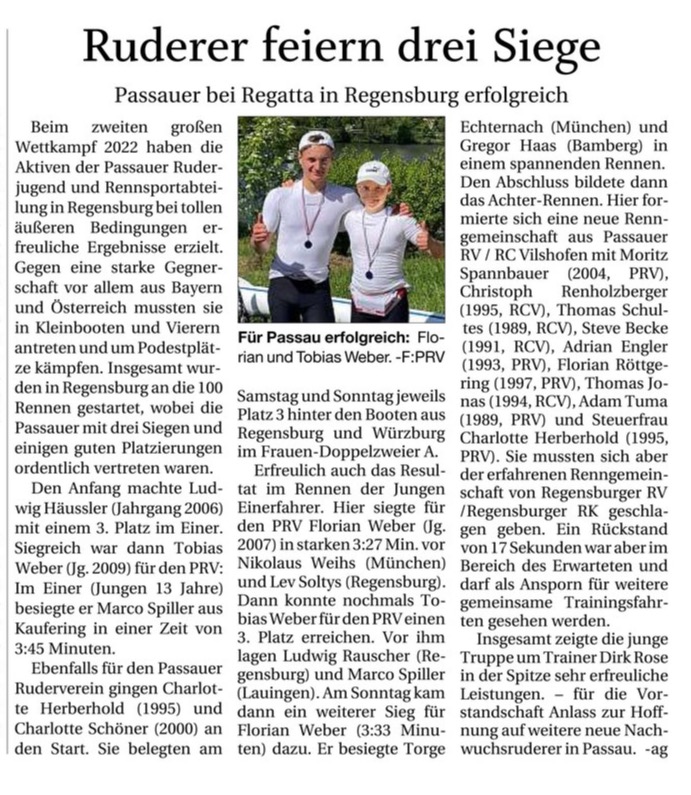 Ruderer feiern drei Siege

Passauer bei Regatta in Regensburg erfolgreich

Beim zweiten großen Wettkampf 2022 haben die Aktiven der Passauer Ruderjugend und Rennsportabteilung in Regensburg bei tollen äußeren Bedingungen erfreuliche Ergebnisse erzielt. Gegen eine starke Gegnerschaft vor allem aus Bayern und Österreich mussten sie in Kleinbooten und Vierern antreten und um Podestplätze kämpfen. Insgesamt wurden in Regensburg an die 100 Rennen gestartet, wobei die Passauer mit drei Siegen und einigen guten Platzierungen ordentlich vertreten waren.

Den Anfang machte Ludwig Häussler (Jahrgang 2006) mit einem 3. Platz im Einer. Siegreich war dann Tobias Weber (Jg. 2009) für den PRV: Im Einer (Jungen 13 Jahre) besiegte er Marco Spiller aus Kaufering in einer Zeit von 3:45 Minuten.

Ebenfalls für den Passauer Ruderverein gingen Charlotte Herberhold (1995) und Charlotte Schöner (2000) an den Start. Sie belegten am

Für Passau erfolgreich: Florian und Tobias Weber. -F:PRV

Samstag und Sonntag jeweils Platz 3 hinter den Booten aus Regensburg und Würzburg im Frauen-Doppelzweier A.

Erfreulich auch das Resultat im Rennen der Jungen Einerfahrer. Hier siegte für den PRV Florian Weber (Jg. 2007) in starken 3:27 Min. vor Nikolaus Weihs (München) und Lev Soltys (Regensburg). Dann konnte nochmals Tobias Weber für den PRV einen 3. Platz erreichen. Vor ihm lagen Ludwig Rauscher (Regensburg) und Marco Spiller (Lauingen). Am Sonntag kam dann ein weiterer Sieg für Florian Weber (3:33 Minuten) dazu. Er besiegte Torge Echternach (München) und Gregor Haas (Bamberg) in einem spannenden Rennen. Den Abschluss bildete dann das Achter-Rennen. Hier formierte sich eine neue Renngemeinschaft aus Passauer RV / RC Vilshofen mit Moritz Spannbauer (2004, PRV), Christoph Renholzberger (1995, RCV), Thomas Schultes (1989, RCV), Steve Becke (1991, RCV), Adrian Engler (1993, PRV), Florian Röttgering (1997, PRV), Thomas Jonas (1994, RCV), Adam Tuma (1989, PRV) und Steuerfrau Charlotte Herberhold (1995, PRV). Sie mussten sich aber der erfahrenen Renngemeinschaft von Regensburger RV /Regensburger RK geschlagen geben. Ein Rückstand von 17 Sekunden war aber im Bereich des Erwarteten und darf als Ansporn für weitere gemeinsame Trainingsfahrten gesehen werden.

Insgesamt zeigte die junge Truppe um Trainer Dirk Rose in der Spitze sehr erfreuliche Leistungen. – für die Vorstandschaft Anlass zur Hoffnung auf weitere neue Nachwuchsruderer in Passau. -ag